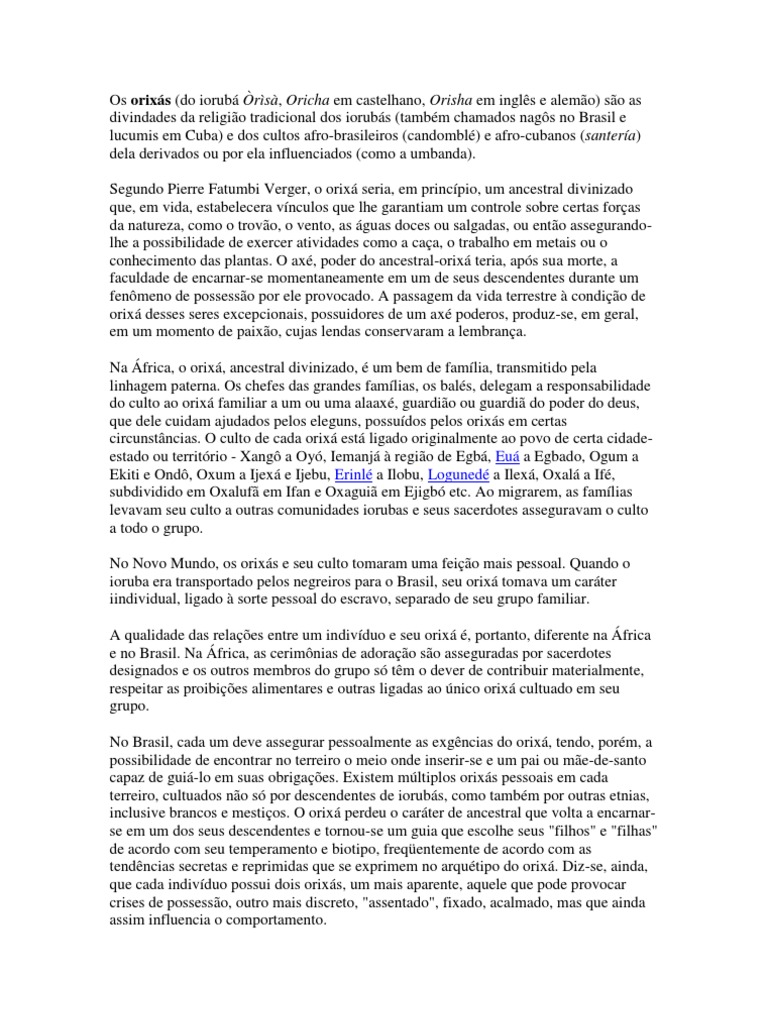 Os orixás (do iorubá Òrìsà, Oricha em castelhano, Orisha em inglês e alemão) são as divindades da religião tradicional dos iorubás (também chamados nagôs no Brasil e lucumis em Cuba) e dos cultos afro-brasileiros (candomblé) e afro-cubanos (santería) dela derivados ou por ela influenciados (como a umbanda).

Segundo Pierre Fatumbi Verger, o orixá seria, em princípio, um ancestral divinizado que, em vida, estabelecera vínculos que lhe garantiam um controle sobre certas forças da natureza, como o trovão, o vento, as águas doces ou salgadas, ou então assegurando-lhe a possibilidade de exercer atividades como a caça, o trabalho em metais ou o conhecimento das plantas. O axé, poder do ancestral-orixá teria, após sua morte, a faculdade de encarnar-se momentaneamente em um de seus descendentes durante um fenômeno de possessão por ele provocado. A passagem da vida terrestre à condição de orixá desses seres excepcionais, possuidores de um axé poderos, produz-se, em geral, em um momento de paixão, cujas lendas conservaram a lembrança.

Na África, o orixá, ancestral divinizado, é um bem de família, transmitido pela linhagem paterna. Os chefes das grandes famílias, os balés, delegam a responsabilidade do culto ao orixá familiar a um ou uma alaaxé, guardião ou guardiã do poder do deus, que dele cuidam ajudados pelos eleguns, possuídos pelos orixás em certas circunstâncias. O culto de cada orixá está ligado originalmente ao povo de certa cidade-estado ou território - Xangô a Oyó, Iemanjá à região de Egbá, Euá a Egbado, Ogum a Ekiti e Ondô, Oxum a Ijexá e Ijebu, Erinlé a Ilobu, Logunedé a Ilexá, Oxalá a Ifé, subdividido em Oxalufã em Ifan e Oxaguiã em Ejigbó etc. Ao migrarem, as famílias levavam seu culto a outras comunidades iorubas e seus sacerdotes asseguravam o culto a todo o grupo.

No Novo Mundo, os orixás e seu culto tomaram uma feição mais pessoal. Quando o ioruba era transportado pelos negreiros para o Brasil, seu orixá tomava um caráter iindividual, ligado à sorte pessoal do escravo, separado de seu grupo familiar.

A qualidade das relações entre um indivíduo e seu orixá é, portanto, diferente na África e no Brasil. Na África, as cerimônias de adoração são asseguradas por sacerdotes designados e os outros membros do grupo só têm o dever de contribuir materialmente, respeitar as proibições alimentares e outras ligadas ao único orixá cultuado em seu grupo.

No Brasil, cada um deve assegurar pessoalmente as exgências do orixá, tendo, porém, a possibilidade de encontrar no terreiro o meio onde inserir-se e um pai ou mãe-de-santo capaz de guiá-lo em suas obrigações. Existem múltiplos orixás pessoais em cada terreiro, cultuados não só por descendentes de iorubás, como também por outras etnias, inclusive brancos e mestiços. O orixá perdeu o caráter de ancestral que volta a encarnar-se em um dos seus descendentes e tornou-se um guia que escolhe seus "filhos" e "filhas" de acordo com seu temperamento e biotipo, freqüentemente de acordo com as tendências secretas e reprimidas que se exprimem no arquétipo do orixá. Diz-se, ainda, que cada indivíduo possui dois orixás, um mais aparente, aquele que pode provocar crises de possessão, outro mais discreto, "assentado", fixado, acalmado, mas que ainda assim influencia o comportamento.